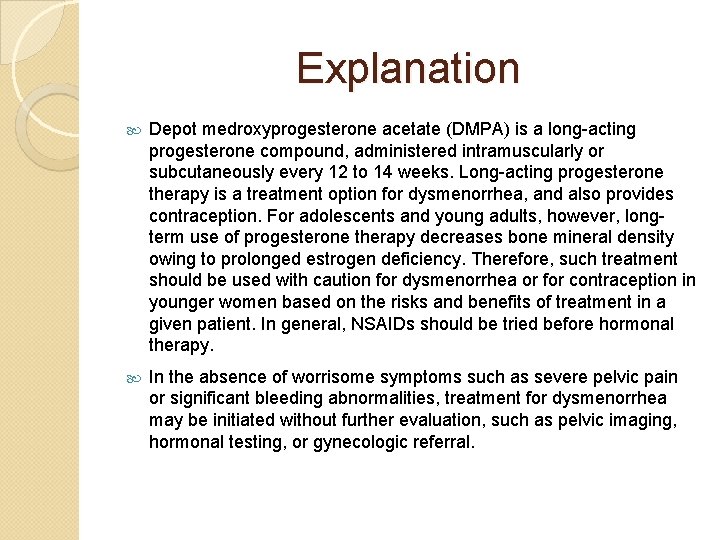 Explanation

Depot medroxyprogesterone acetate (DMPA) is a long-acting progesterone compound, administered intramuscularly or subcutaneously every 12 to 14 weeks. Long-acting progesterone therapy is a treatment option for dysmenorrhea, and also provides contraception. For adolescents and young adults, however, long-term use of progesterone therapy decreases bone mineral density owing to prolonged estrogen deficiency. Therefore, such treatment should be used with caution for dysmenorrhea or for contraception in younger women based on the risks and benefits of treatment in a given patient. In general, NSAIDs should be tried before hormonal therapy.

In the absence of worrisome symptoms such as severe pelvic pain or significant bleeding abnormalities, treatment for dysmenorrhea may be initiated without further evaluation, such as pelvic imaging, hormonal testing, or gynecologic referral.